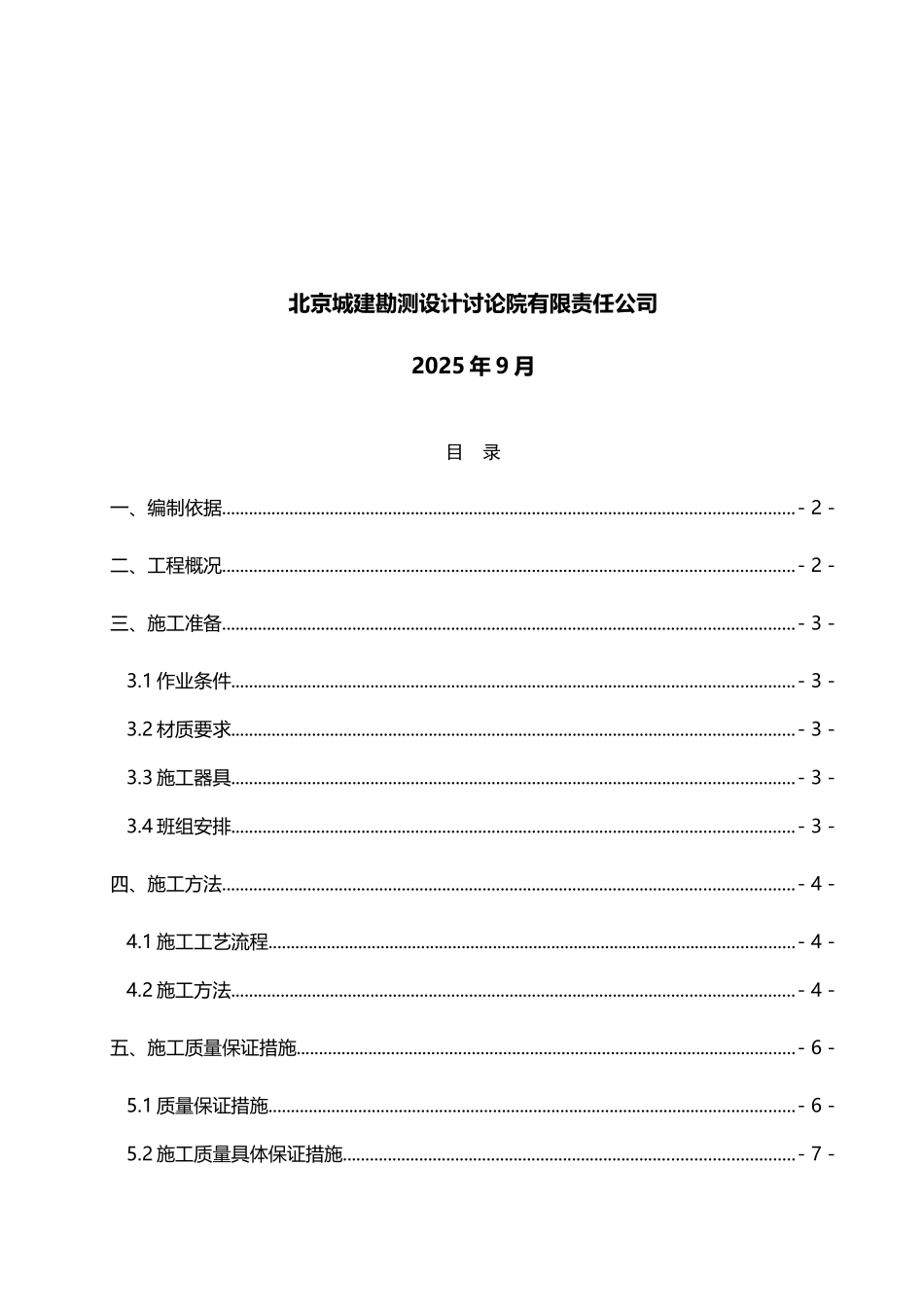 北京城建勘测设计讨论院有限责任公司

2025年9月

目 录

一、编制依据 - 2 -

二、工程概况 - 2 -

三、施工准备 - 3 -

3.1作业条件 - 3 -

3.2材质要求 - 3 -

3.3施工器具 - 3 -

3.4班组安排 - 3 -

四、施工方法 - 4 -

4.1施工工艺流程 - 4 -

4.2施工方法 - 4 -

五、施工质量保证措施 - 6 -

5.1质量保证措施 - 6 -

5.2施工质量具体保证措施 - 7 -